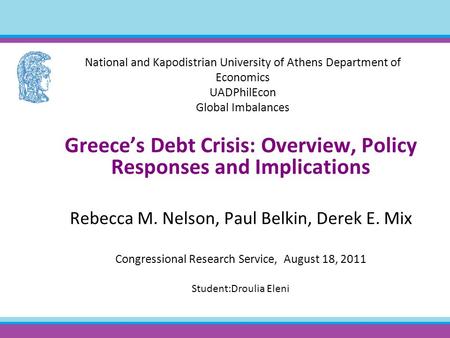 National and Kapodistrian University of Athens Department of Economics
UADPhilEcon
Global Imbalances

Greece's Debt Crisis: Overview, Policy Responses and Implications

Rebecca M. Nelson, Paul Belkin, Derek E. Mix

Congressional Research Service, August 18, 2011

Student:Droulia Eleni